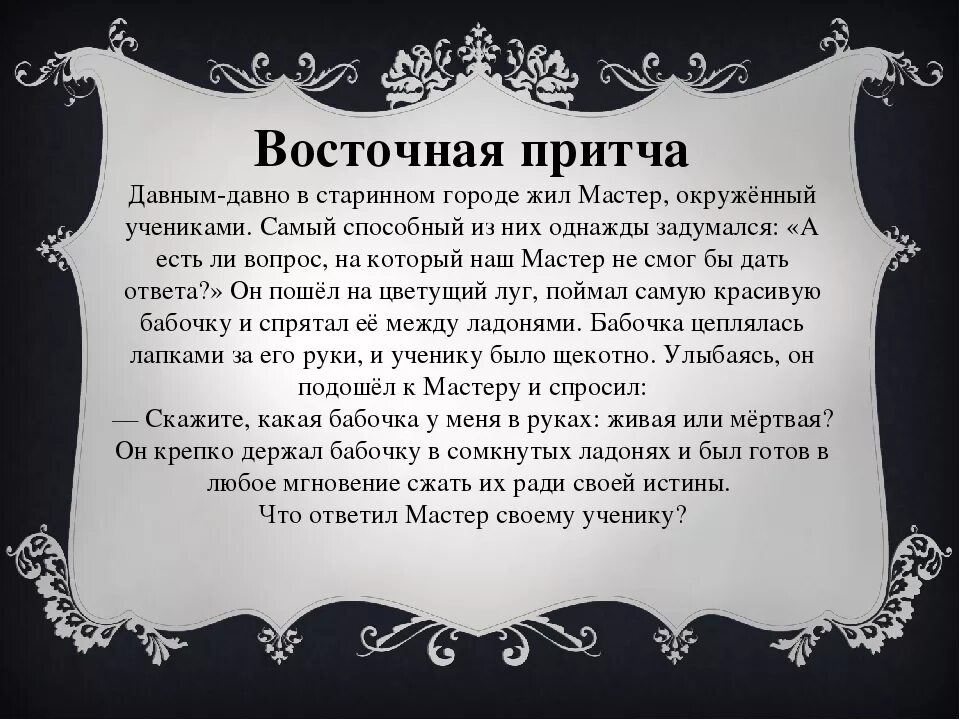 Восточная притча

Давным-давно в старинном городе жил Мастер, окружённый учениками. Самый способный из них однажды задумался: «А есть ли вопрос, на который наш Мастер не смог бы дать ответа?» Он пошёл на цветущий луг, поймал самую красивую бабочку и спрятал её между ладонями. Бабочка цеплялась лапками за его руки, и ученику было щекотно. Улыбаясь, он подошёл к Мастеру и спросил:
— Скажите, какая бабочка у меня в руках: живая или мёртвая?
Он крепко держал бабочку в сомкнутых ладонях и был готов в любое мгновение сжать их ради своей истины.
Что ответил Мастер своему ученику?